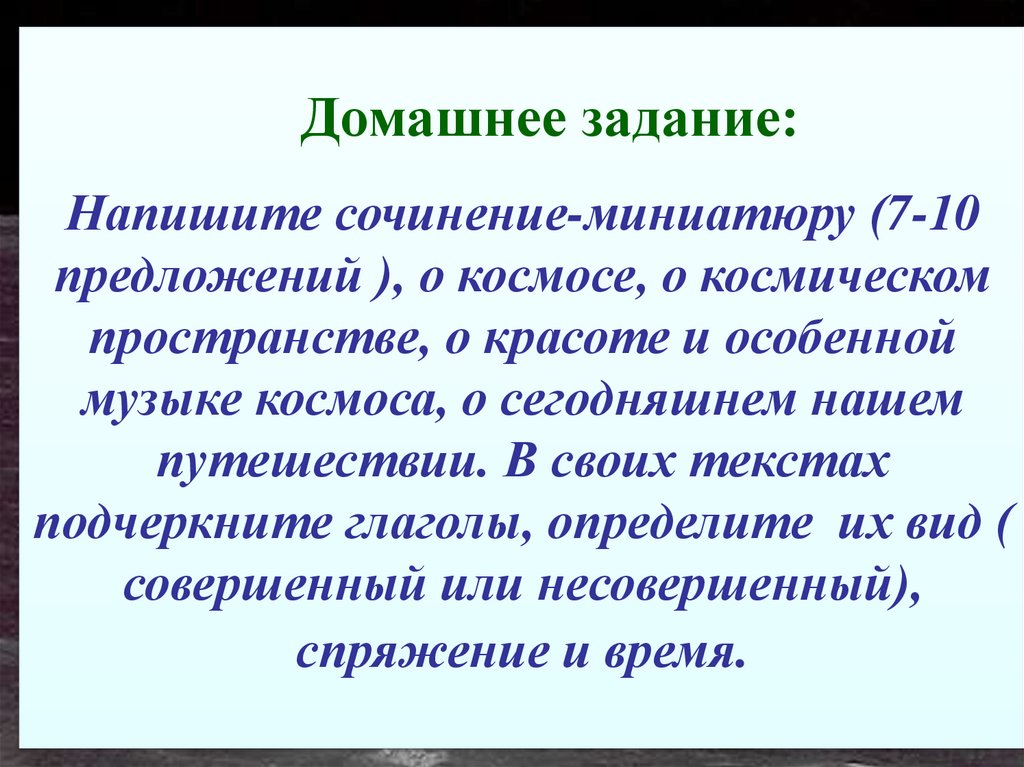 Домашнее задание:

Напишите сочинение-миниатюру (7-10 предложений ), о космосе, о космическом пространстве, о красоте и особенной музыке космоса, о сегодняшнем нашем путешествии. В своих текстах подчеркните глаголы, определите их вид ( совершенный или несовершенный), спряжение и время.